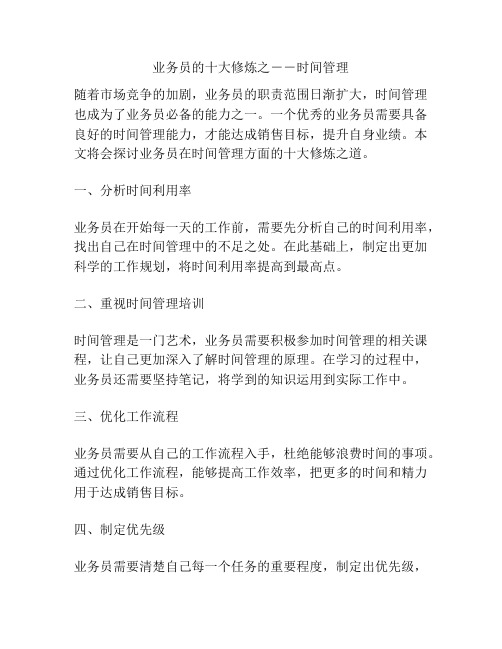 业务员的十大修炼之——时间管理

随着市场竞争的加剧，业务员的职责范围日渐扩大，时间管理也成为了业务员必备的能力之一。一个优秀的业务员需要具备良好的时间管理能力，才能达成销售目标，提升自身业绩。本文将会探讨业务员在时间管理方面的十大修炼之道。

一、分析时间利用率

业务员在开始每一天的工作前，需要先分析自己的时间利用率，找出自己在时间管理中的不足之处。在此基础上，制定出更加科学的工作规划，将时间利用率提高到最高点。

二、重视时间管理培训

时间管理是一门艺术，业务员需要积极参加时间管理的相关课程，让自己更加深入了解时间管理的原理。在学习的过程中，业务员还需要坚持笔记，将学到的知识运用到实际工作中。

三、优化工作流程

业务员需要从自己的工作流程入手，杜绝能够浪费时间的事项。通过优化工作流程，能够提高工作效率，把更多的时间和精力用于达成销售目标。

四、制定优先级

业务员需要清楚自己每一个任务的重要程度，制定出优先级，